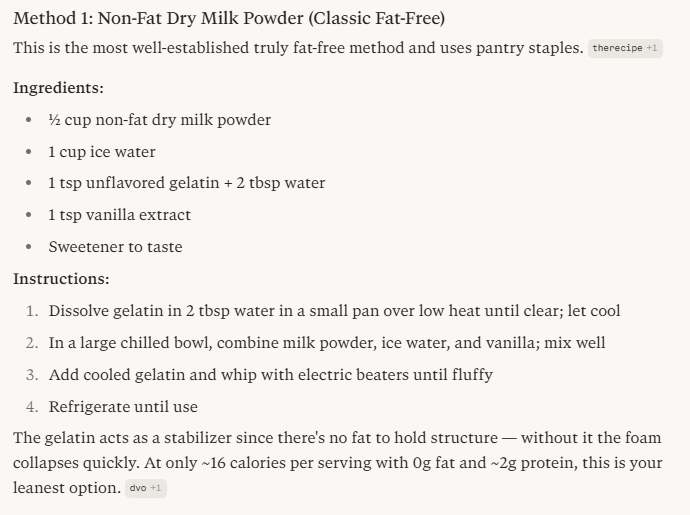 Method 1: Non-Fat Dry Milk Powder (Classic Fat-Free)

This is the most well-established truly fat-free method and uses pantry staples. therecipe +1

Ingredients:

- ½ cup non-fat dry milk powder
- 1 cup ice water
- 1 tsp unflavored gelatin + 2 tbsp water
- 1 tsp vanilla extract
- Sweetener to taste

Instructions:

1. Dissolve gelatin in 2 tbsp water in a small pan over low heat until clear; let cool
2. In a large chilled bowl, combine milk powder, ice water, and vanilla; mix well
3. Add cooled gelatin and whip with electric beaters until fluffy
4. Refrigerate until use

The gelatin acts as a stabilizer since there's no fat to hold structure — without it the foam collapses quickly. At only ~16 calories per serving with 0g fat and ~2g protein, this is your leanest option. dvo +1